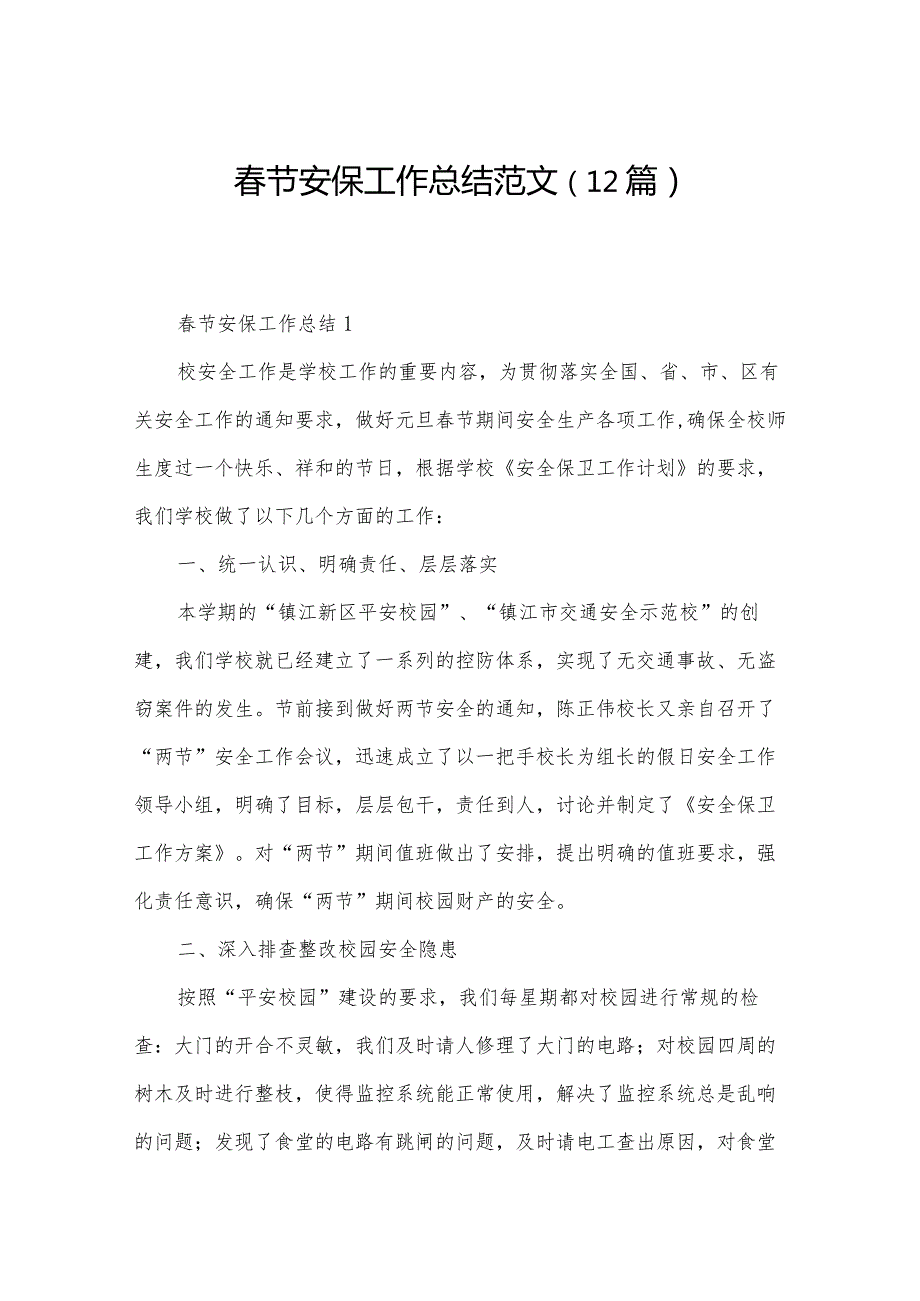 春节安保工作总结范文（12篇）

春节安保工作总结1

校安全工作是学校工作的重要内容，为贯彻落实全国、省、市、区有关安全工作的通知要求，做好元旦春节期间安全生产各项工作,确保全校师生度过一个快乐、祥和的节日，根据学校《安全保卫工作计划》的要求，我们学校做了以下几个方面的工作：

一、统一认识、明确责任、层层落实

本学期的“镇江新区平安校园”、“镇江市交通安全示范校”的创建，我们学校就已经建立了一系列的控防体系，实现了无交通事故、无盗窃案件的发生。节前接到做好两节安全的通知，陈正伟校长又亲自召开了“两节”安全工作会议，迅速成立了以一把手校长为组长的假日安全工作领导小组，明确了目标，层层包干，责任到人，讨论并制定了《安全保卫工作方案》。对“两节”期间值班做出了安排，提出明确的值班要求，强化责任意识，确保“两节”期间校园财产的安全。

二、深入排查整改校园安全隐患

按照“平安校园”建设的要求，我们每星期都对校园进行常规的检查：大门的开合不灵敏，我们及时请人修理了大门的电路；对校园四周的树木及时进行整枝，使得监控系统能正常使用，解决了监控系统总是乱响的问题；发现了食堂的电路有跳闸的问题，及时请电工查出原因，对食堂